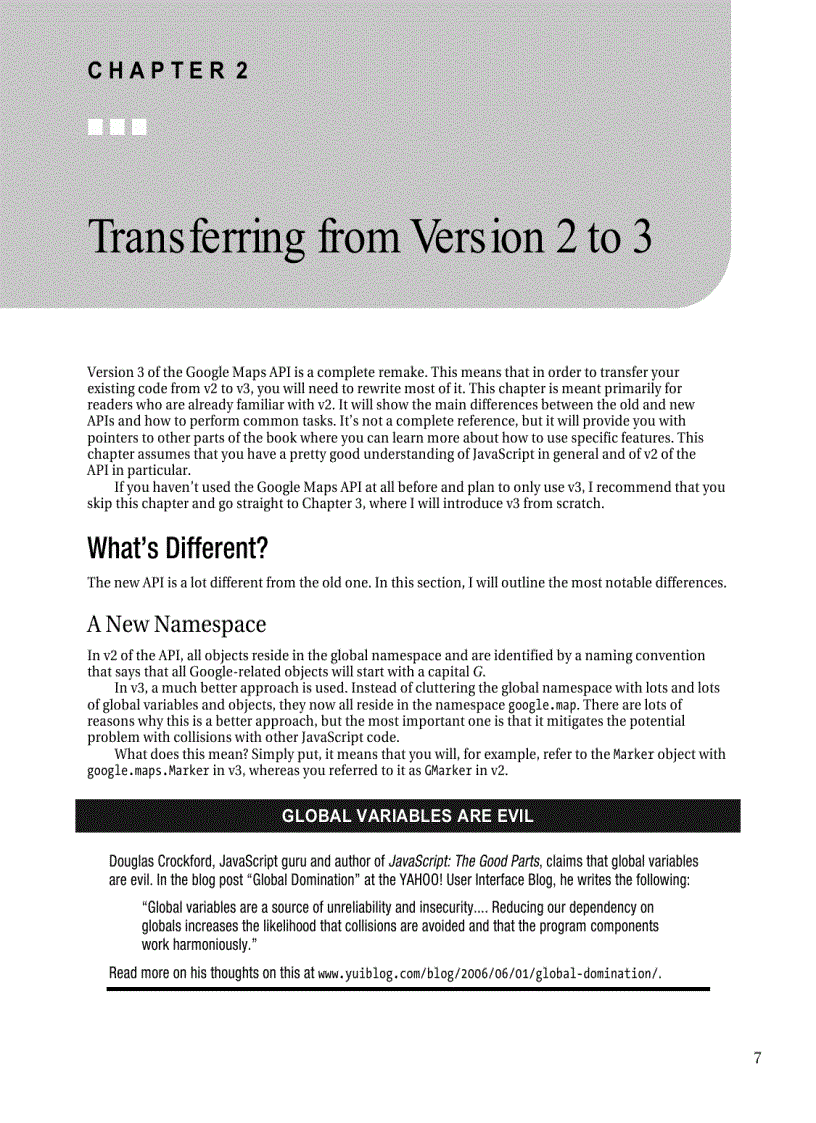 CHAPTER 2

Transferring from Version 2 to 3

Version 3 of the Google Maps API is a complete remake. This means that in order to transfer your existing code from v2 to v3, you will need to rewrite most of it. This chapter is meant primarily for readers who are already familiar with v2. It will show the main differences between the old and new APIs and how to perform common tasks. It's not a complete reference, but it will provide you with pointers to other parts of the book where you can learn more about how to use specific features. This chapter assumes that you have a pretty good understanding of JavaScript in general and of v2 of the API in particular.

If you haven't used the Google Maps API at all before and plan to only use v3, I recommend that you skip this chapter and go straight to Chapter 3, where I will introduce v3 from scratch.

What's Different?

The new API is a lot different from the old one. In this section, I will outline the most notable differences.

A New Namespace

In v2 of the API, all objects reside in the global namespace and are identified by a naming convention that says that all Google-related objects will start with a capital G.

In v3, a much better approach is used. Instead of cluttering the global namespace with lots and lots of global variables and objects, they now all reside in the namespace google.map. There are lots of reasons why this is a better approach, but the most important one is that it mitigates the potential problem with collisions with other JavaScript code.

What does this mean? Simply put, it means that you will, for example, refer to the Marker object with google.maps.Marker in v3, whereas you referred to it as GMarker in v2.

GLOBAL VARIABLES ARE EVIL

Douglas Crockford, JavaScript guru and author of JavaScript: The Good Parts, claims that global variables are evil. In the blog post "Global Domination" at the YAHOO! User Interface Blog, he writes the following:

"Global variables are a source of unreliability and insecurity.... Reducing our dependency on globals increases the likelihood that collisions are avoided and that the program components work harmoniously."

Read more on his thoughts on this at www.yuiblog.com/blog/2006/06/01/global-domination/.

7